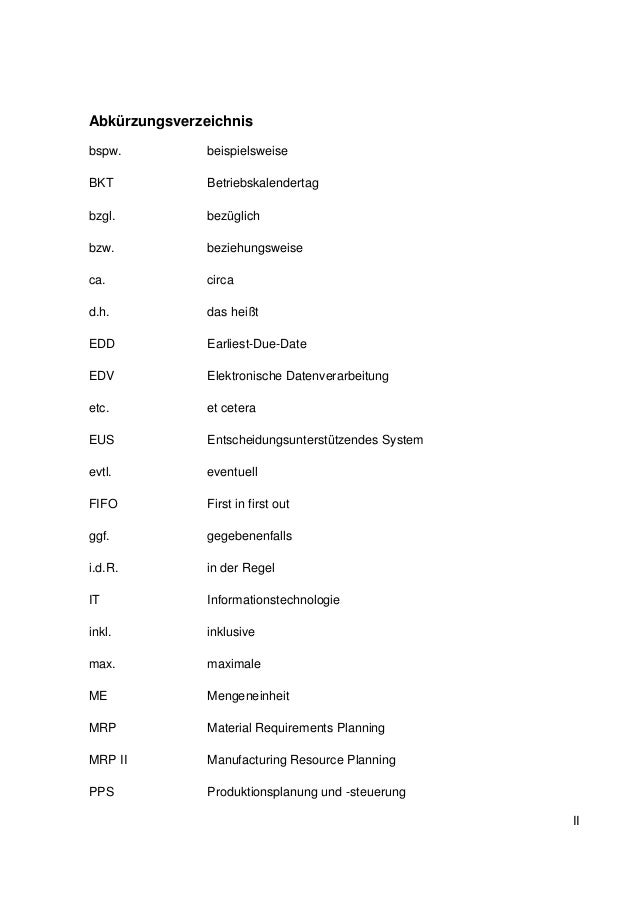 Abkürzungsverzeichnis

bspw. beispielsweise

BKT Betriebskalendertag

bzgl. bezüglich

bzw. beziehungsweise

ca. circa

d.h. das heißt

EDD Earliest-Due-Date

EDV Elektronische Datenverarbeitung

etc. et cetera

EUS Entscheidungsunterstützendes System

evtl. eventuell

FIFO First in first out

ggf. gegebenenfalls

i.d.R. in der Regel

IT Informationstechnologie

inkl. inklusive

max. maximale

ME Mengeneinheit

MRP Material Requirements Planning

MRP II Manufacturing Resource Planning

PPS Produktionsplanung und -steuerung

II